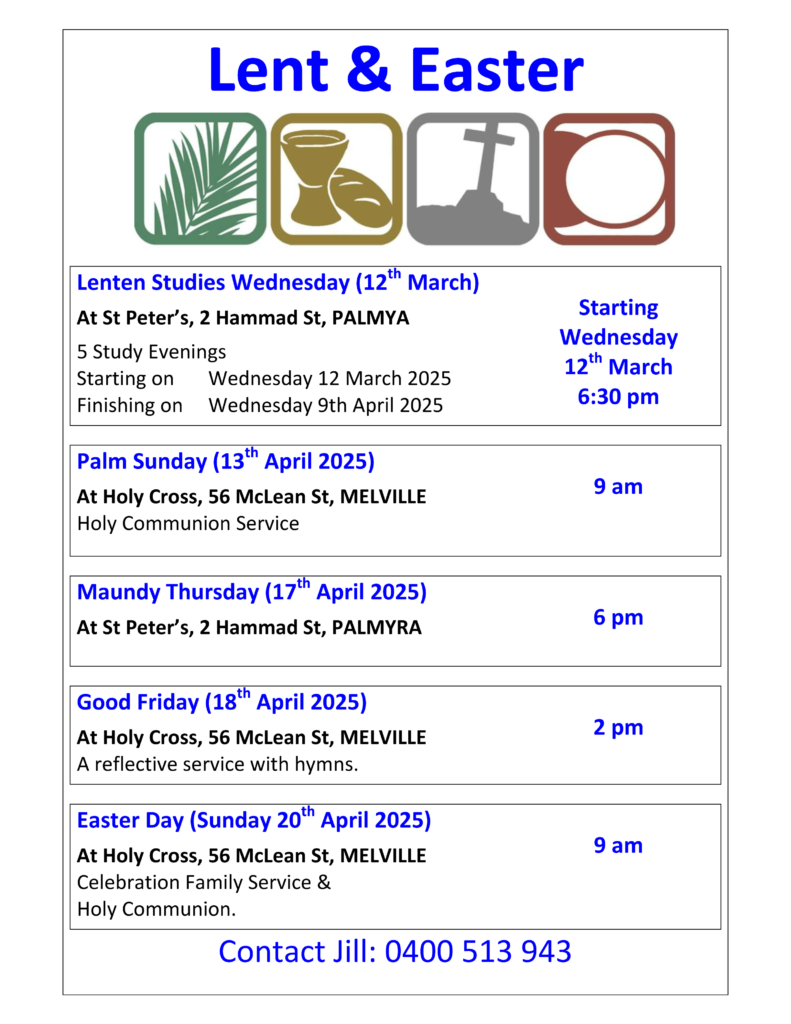 Lent & Easter

Lenten Studies Wednesday (12$^{th}$ March)

At St Peter's, 2 Hammad St, PALMYA

5 Study Evenings
Starting on Wednesday 12 March 2025
Finishing on Wednesday 9th April 2025

Starting Wednesday 12$^{th}$ March 6:30 pm

Palm Sunday (13$^{th}$ April 2025)

At Holy Cross, 56 McLean St, MELVILLE
Holy Communion Service

9 am

Maundy Thursday (17$^{th}$ April 2025)

At St Peter's, 2 Hammad St, PALMYRA

6 pm

Good Friday (18$^{th}$ April 2025)

At Holy Cross, 56 McLean St, MELVILLE
A reflective service with hymns.

2 pm

Easter Day (Sunday 20$^{th}$ April 2025)

At Holy Cross, 56 McLean St, MELVILLE
Celebration Family Service & Holy Communion.

9 am

Contact Jill: 0400 513 943